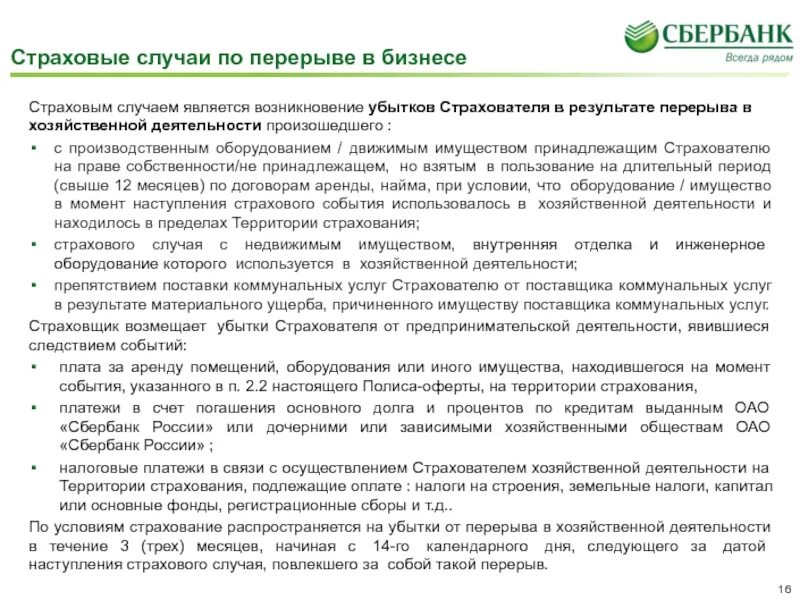 СБЕРБАНК
Всегда рядом

Страховые случаи по перерыве в бизнесе

Страховым случаем является возникновение убытков Страхователя в результате перерыва в хозяйственной деятельности произошедшего :

▪ с производственным оборудованием / движимым имуществом принадлежащим Страхователю на праве собственности/не принадлежащем, но взятым в пользование на длительный период (свыше 12 месяцев) по договорам аренды, найма, при условии, что оборудование / имущество в момент наступления страхового события использовалось в хозяйственной деятельности и находилось в пределах Территории страхования;

▪ страхового случая с недвижимым имуществом, внутренняя отделка и инженерное оборудование которого используется в хозяйственной деятельности;

▪ препятствием поставки коммунальных услуг Страхователю от поставщика коммунальных услуг в результате материального ущерба, причиненного имуществу поставщика коммунальных услуг.

Страховщик возмещает убытки Страхователя от предпринимательской деятельности, явившиеся следствием событий:

▪ плата за аренду помещений, оборудования или иного имущества, находившегося на момент события, указанного в п. 2.2 настоящего Полиса-оферты, на территории страхования,

▪ платежи в счет погашения основного долга и процентов по кредитам выданным ОАО «Сбербанк России» или дочерними или зависимыми хозяйственными обществам ОАО «Сбербанк России» ;

▪ налоговые платежи в связи с осуществлением Страхователем хозяйственной деятельности на Территории страхования, подлежащие оплате : налоги на строения, земельные налоги, капитал или основные фонды, регистрационные сборы и т.д..

По условиям страхование распространяется на убытки от перерыва в хозяйственной деятельности в течение 3 (трех) месяцев, начиная с 14-го календарного дня, следующего за датой наступления страхового случая, повлекшего за собой такой перерыв.

16